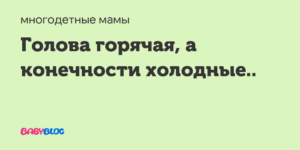 многодетные мамы

Голова горячая, а конечности холодные..

BABYBLOG